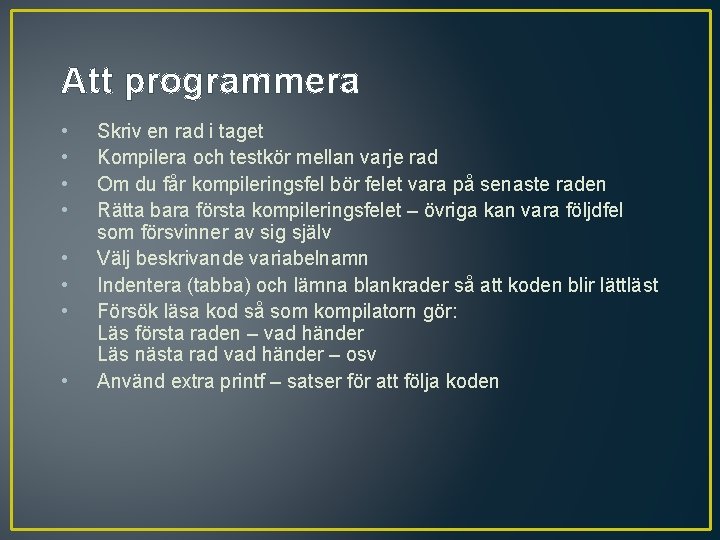 Att programmera

• Skriv en rad i taget
• Kompilera och testkör mellan varje rad
• Om du får kompileringsfel bör felet vara på senaste raden
• Rätta bara första kompileringsfelet – övriga kan vara följdfel som försvinner av sig själv
• Välj beskrivande variabelnamn
• Indentera (tabba) och lämna blankrader så att koden blir lättläst
• Försök läsa kod så som kompilatorn gör:
Läs första raden – vad händer
Läs nästa rad vad händer – osv
• Använd extra printf – satser för att följa koden